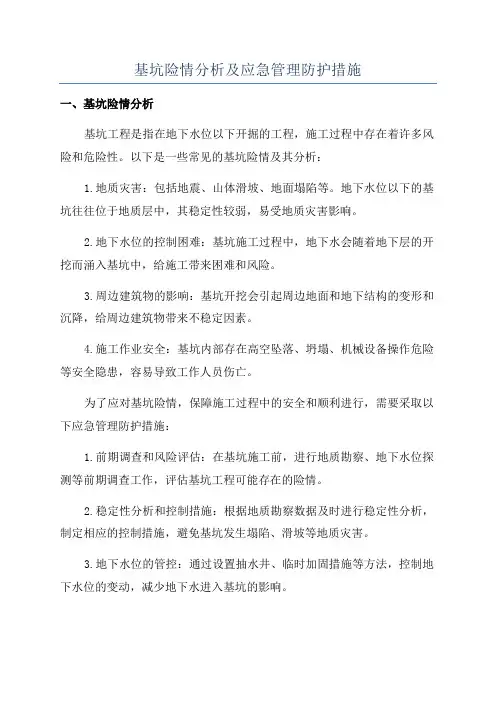 基坑险情分析及应急管理防护措施

一、基坑险情分析

基坑工程是指在地下水位以下开掘的工程，施工过程中存在着许多风险和危险性。以下是一些常见的基坑险情及其分析：

1.地质灾害：包括地震、山体滑坡、地面塌陷等。地下水位以下的基坑往往位于地质层中，其稳定性较弱，易受地质灾害影响。

2.地下水位的控制困难：基坑施工过程中，地下水会随着地下层的开挖而涌入基坑中，给施工带来困难和风险。

3.周边建筑物的影响：基坑开挖会引起周边地面和地下结构的变形和沉降，给周边建筑物带来不稳定因素。

4.施工作业安全：基坑内部存在高空坠落、坍塌、机械设备操作危险等安全隐患，容易导致工作人员伤亡。

为了应对基坑险情，保障施工过程中的安全和顺利进行，需要采取以下应急管理防护措施：

1.前期调查和风险评估：在基坑施工前，进行地质勘察、地下水位探测等前期调查工作，评估基坑工程可能存在的险情。

2.稳定性分析和控制措施：根据地质勘察数据及时进行稳定性分析，制定相应的控制措施，避免基坑发生塌陷、滑坡等地质灾害。

3.地下水位的管控：通过设置抽水井、临时加固措施等方法，控制地下水位的变动，减少地下水进入基坑的影响。